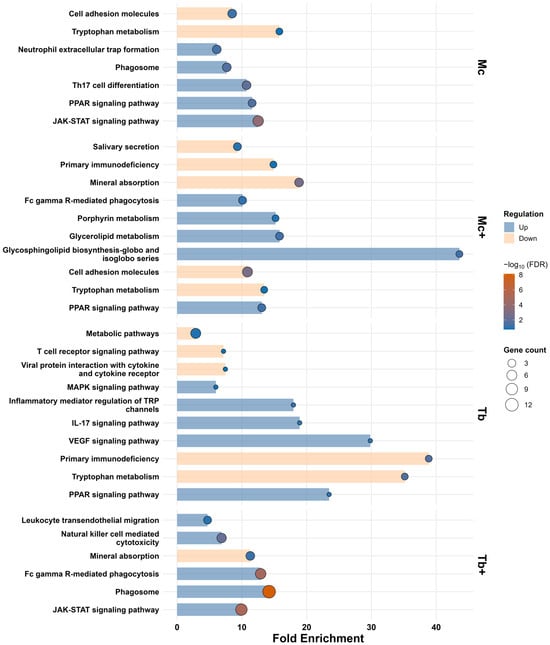 Cell adhesion molecules
Tryptophan metabolism
Neutrophil extracellular trap formation
Phagosome
Th17 cell differentiation
PPAR signaling pathway
JAK-STAT signaling pathway

Mc

Salivary secretion
Primary immunodeficiency
Mineral absorption
Fc gamma R-mediated phagocytosis
Porphyrin metabolism
Glycerolipid metabolism
Glycosphingolipid biosynthesis-globo and isoglobo series
Cell adhesion molecules
Tryptophan metabolism
PPAR signaling pathway

Mc+

Metabolic pathways
T cell receptor signaling pathway
Viral protein interaction with cytokine and cytokine receptor
MAPK signaling pathway
Inflammatory mediator regulation of TRP channels
IL-17 signaling pathway
VEGF signaling pathway
Primary immunodeficiency
Tryptophan metabolism
PPAR signaling pathway

Tb

Leukocyte transendothelial migration
Natural killer cell mediated cytotoxicity
Mineral absorption
Fc gamma R-mediated phagocytosis
Phagosome
JAK-STAT signaling pathway

Tb+

0 10 20 30 40
Fold Enrichment

Regulation
Up
Down

$-\log_{10}$ (FDR)
8
6
4
2

Gene count
3
6
9
12